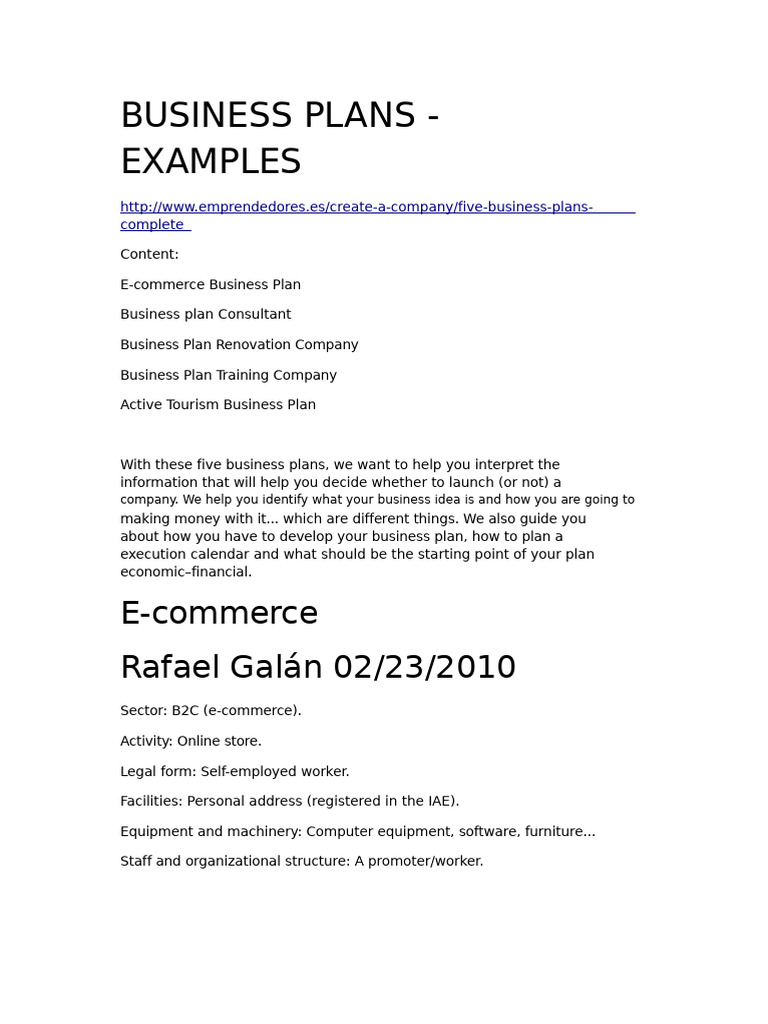 BUSINESS PLANS - EXAMPLES

http://www.emprendedores.es/create-a-company/five-business-plans-complete

Content:

E-commerce Business Plan

Business plan Consultant

Business Plan Renovation Company

Business Plan Training Company

Active Tourism Business Plan

With these five business plans, we want to help you interpret the information that will help you decide whether to launch (or not) a company. We help you identify what your business idea is and how you are going to making money with it... which are different things. We also guide you about how you have to develop your business plan, how to plan a execution calendar and what should be the starting point of your plan economic–financial.

E-commerce

Rafael Galán 02/23/2010

Sector: B2C (e-commerce).

Activity: Online store.

Legal form: Self-employed worker.

Facilities: Personal address (registered in the IAE).

Equipment and machinery: Computer equipment, software, furniture...

Staff and organizational structure: A promoter/worker.